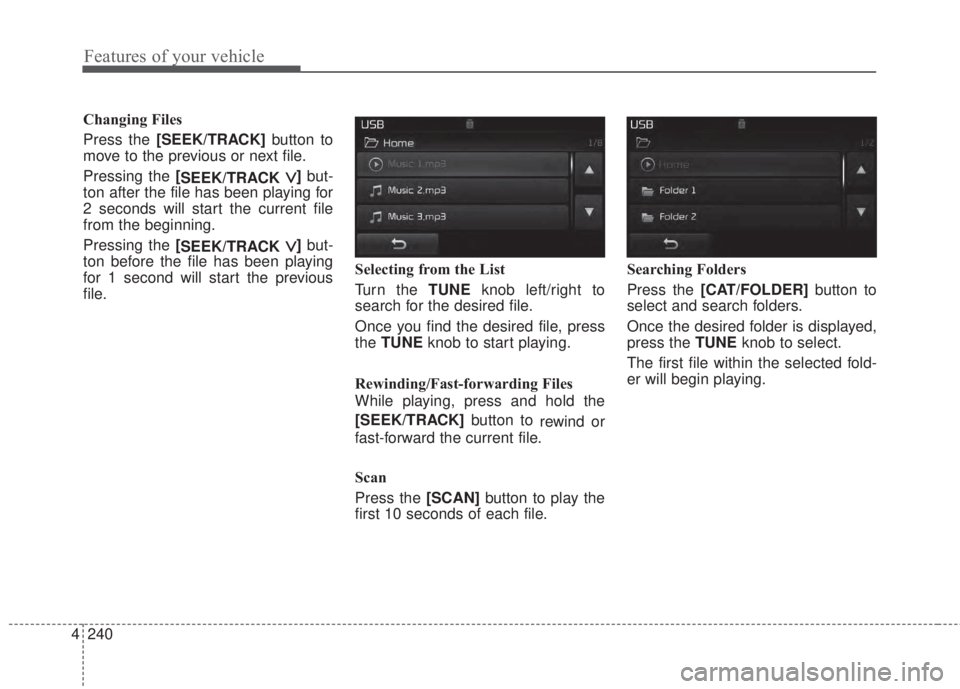 Features of your vehicle

Changing Files

Press the [SEEK/TRACK] button to move to the previous or next file.

Pressing the [SEEK/TRACK ∨] button after the file has been playing for 2 seconds will start the current file from the beginning.

Pressing the [SEEK/TRACK ∨] button before the file has been playing for 1 second will start the previous file.

USB
Home
1/8
Music 1.mp3
Music 2.mp3
Music 3.mp3

Selecting from the List

Turn the TUNE knob left/right to search for the desired file.

Once you find the desired file, press the TUNE knob to start playing.

Rewinding/Fast-forwarding Files

While playing, press and hold the [SEEK/TRACK] button to rewind or fast-forward the current file.

Scan

Press the [SCAN] button to play the first 10 seconds of each file.

USB
1/2
Home
Folder 1
Folder 2

Searching Folders

Press the [CAT/FOLDER] button to select and search folders.

Once the desired folder is displayed, press the TUNE knob to select.

The first file within the selected folder will begin playing.

4 240

carmanualsonline.info